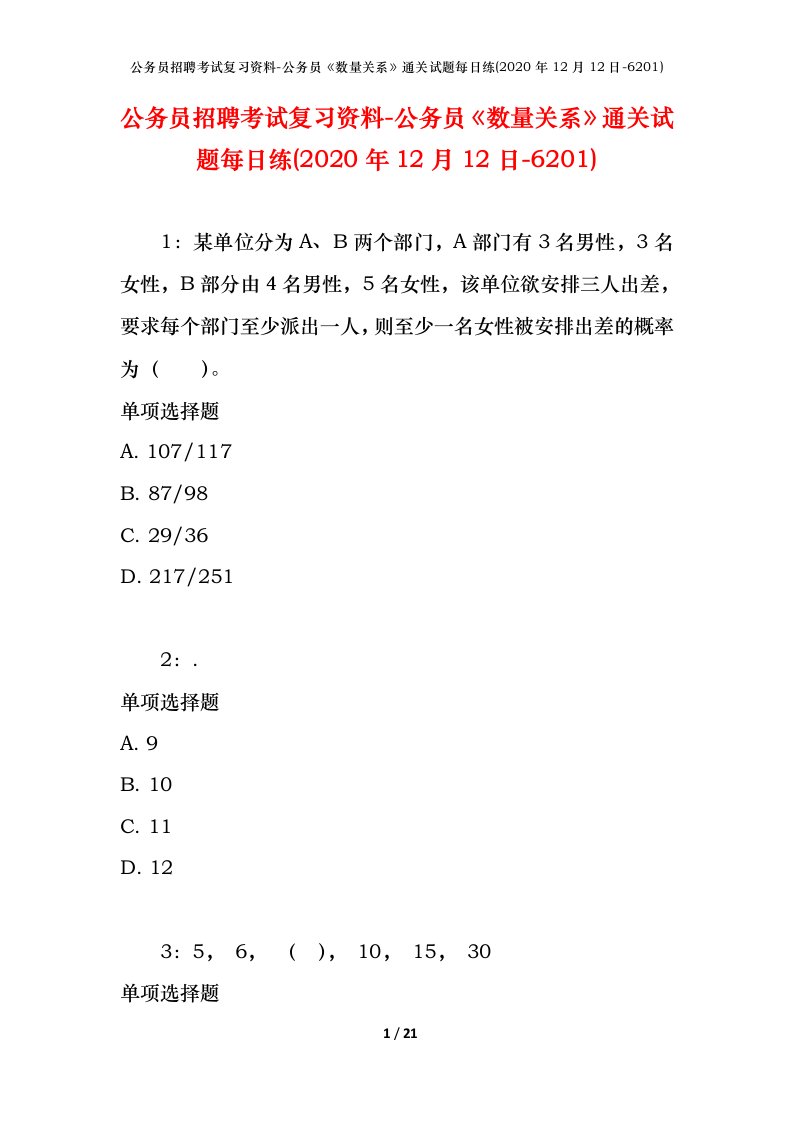 公务员招聘考试复习资料-公务员《数量关系》通关试题每日练(2020 年 12 月 12 日-6201)

公务员招聘考试复习资料-公务员《数量关系》通关试题每日练(2020 年 12 月 12 日-6201)

1：某单位分为 A、B 两个部门，A 部门有 3 名男性，3 名女性，B 部分由 4 名男性，5 名女性，该单位欲安排三人出差，要求每个部门至少派出一人，则至少一名女性被安排出差的概率为（　　）。

单项选择题

A. 107/117

B. 87/98

C. 29/36

D. 217/251

2：.

单项选择题

A. 9

B. 10

C. 11

D. 12

3：5， 6， （ ）， 10， 15， 30

单项选择题

1 / 21